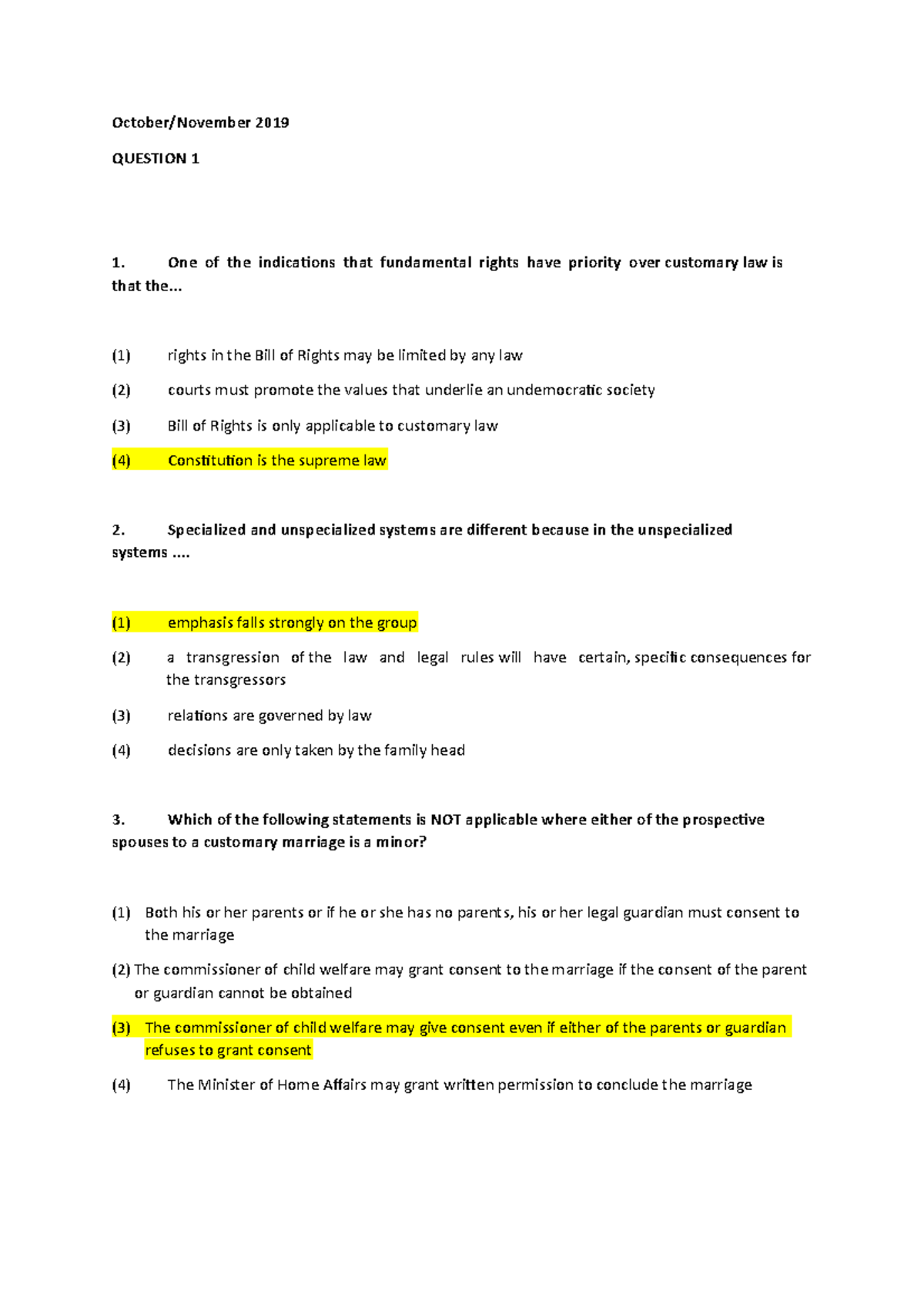 October/November 2019

QUESTION 1

1. One of the indications that fundamental rights have priority over customary law is that the...

(1) rights in the Bill of Rights may be limited by any law

(2) courts must promote the values that underlie an undemocratic society

(3) Bill of Rights is only applicable to customary law

(4) Constitution is the supreme law

2. Specialized and unspecialized systems are different because in the unspecialized systems ....

(1) emphasis falls strongly on the group

(2) a transgression of the law and legal rules will have certain, specific consequences for the transgressors

(3) relations are governed by law

(4) decisions are only taken by the family head

3. Which of the following statements is NOT applicable where either of the prospective spouses to a customary marriage is a minor?

(1) Both his or her parents or if he or she has no parents, his or her legal guardian must consent to the marriage

(2) The commissioner of child welfare may grant consent to the marriage if the consent of the parent or guardian cannot be obtained

(3) The commissioner of child welfare may give consent even if either of the parents or guardian refuses to grant consent

(4) The Minister of Home Affairs may grant written permission to conclude the marriage